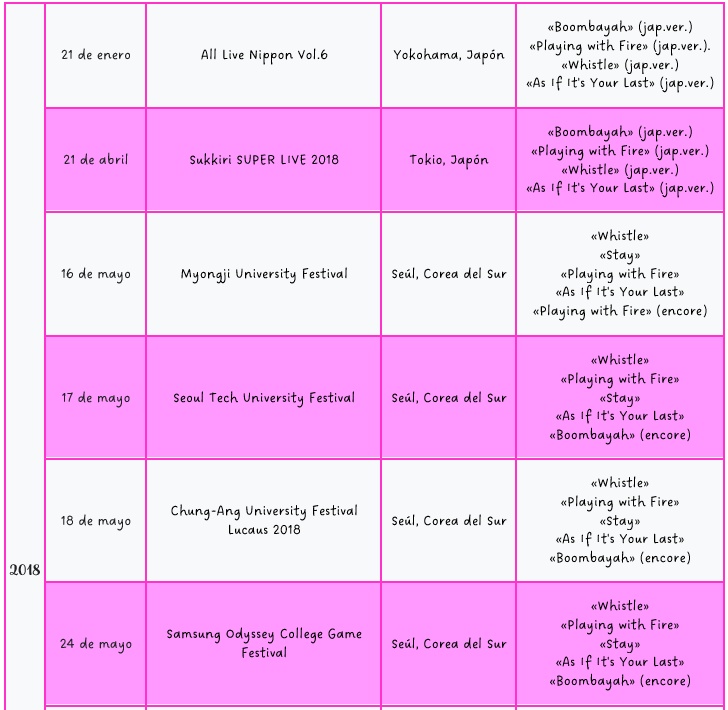 | 2018 | 21 de enero | All Live Nippon Vol.6 | Yokohama, Japón | «Boombayah» (jap.ver.) «Playing with Fire» (jap.ver.). «Whistle» (jap.ver.) «As If It's Your Last» (jap.ver.) |
|---|---|---|---|---|
| | 21 de abril | Sukkiri SUPER LIVE 2018 | Tokio, Japón | «Boombayah» (jap.ver.) «Playing with Fire» (jap.ver.) «Whistle» (jap.ver.) «As If It's Your Last» (jap.ver.) |
| | 16 de mayo | Myongji University Festival | Seúl, Corea del Sur | «Whistle» «Stay» «Playing with Fire» «As If It's Your Last» «Playing with Fire» (encore) |
| | 17 de mayo | Seoul Tech University Festival | Seúl, Corea del Sur | «Whistle» «Playing with Fire» «Stay» «As If It's Your Last» «Boombayah» (encore) |
| | 18 de mayo | Chung-Ang University Festival Lucaus 2018 | Seúl, Corea del Sur | «Whistle» «Playing with Fire» «Stay» «As If It's Your Last» «Boombayah» (encore) |
| | 24 de mayo | Samsung Odyssey College Game Festival | Seúl, Corea del Sur | «Whistle» «Playing with Fire» «Stay» «As If It's Your Last» «Boombayah» (encore) |